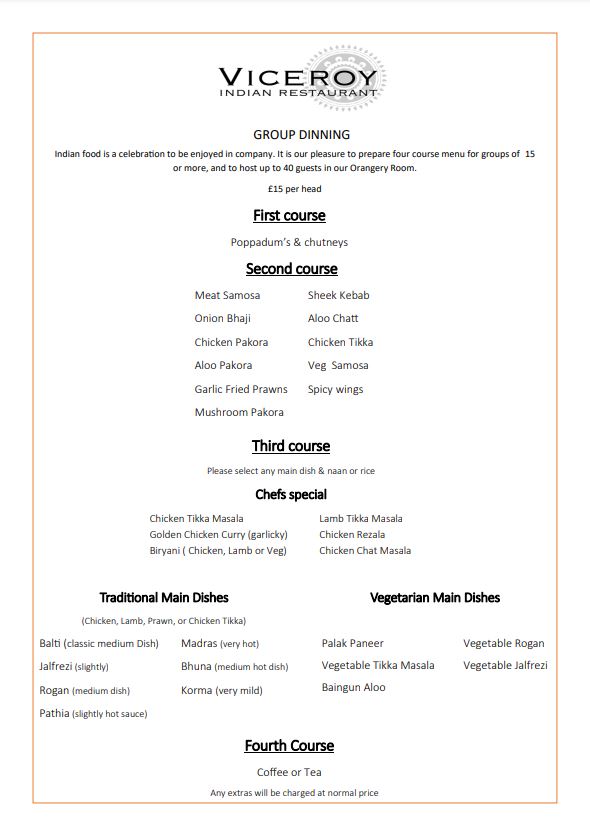 VICEROY
INDIAN RESTAURANT

GROUP DINNING

Indian food is a celebration to be enjoyed in company. It is our pleasure to prepare four course menu for groups of 15 or more, and to host up to 40 guests in our Orangery Room.

£15 per head

First course

Poppadum's & chutneys

Second course

Meat Samosa
Onion Bhaji
Chicken Pakora
Aloo Pakora
Garlic Fried Prawns
Mushroom Pakora

Sheek Kebab
Aloo Chatt
Chicken Tikka
Veg Samosa
Spicy wings

Third course

Please select any main dish & naan or rice

Chefs special

Chicken Tikka Masala
Golden Chicken Curry (garlicky)
Biryani ( Chicken, Lamb or Veg)

Lamb Tikka Masala
Chicken Rezala
Chicken Chat Masala

Traditional Main Dishes

(Chicken, Lamb, Prawn, or Chicken Tikka)

Balti (classic medium Dish)
Jalfrezi (slightly)
Rogan (medium dish)
Pathia (slightly hot sauce)

Madras (very hot)
Bhuna (medium hot dish)
Korma (very mild)

Vegetarian Main Dishes

Palak Paneer
Vegetable Tikka Masala
Baingun Aloo

Vegetable Rogan
Vegetable Jalfrezi

Fourth Course

Coffee or Tea

Any extras will be charged at normal price